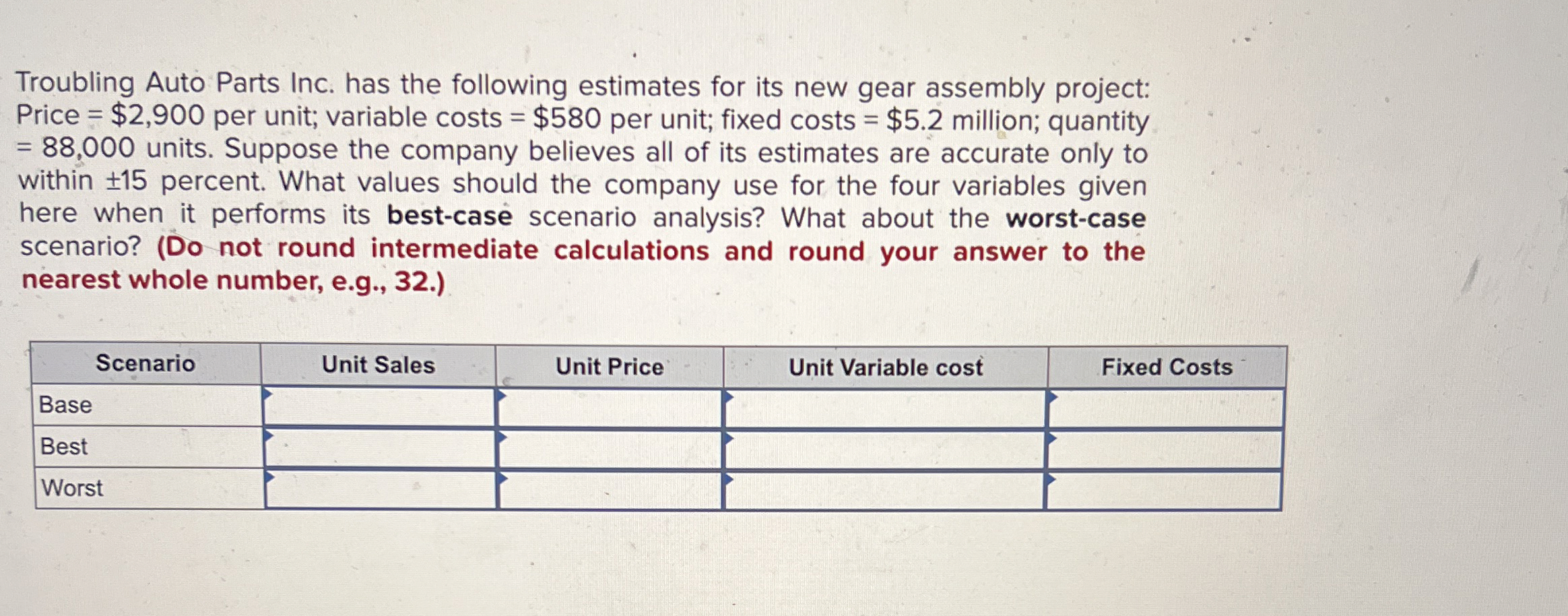 Troubling Auto Parts Inc. has the following estimates for its new gear assembly project: Price = $2,900 per unit; variable costs = $580 per unit; fixed costs = $5.2 million; quantity = 88,000 units. Suppose the company believes all of its estimates are accurate only to within ±15 percent. What values should the company use for the four variables given here when it performs its best-case scenario analysis? What about the worst-case scenario? (Do not round intermediate calculations and round your answer to the nearest whole number, e.g., 32.)

| Scenario | Unit Sales | Unit Price | Unit Variable cost | Fixed Costs |
|---|---|---|---|---|
| Base | | | | |
| Best | | | | |
| Worst | | | | |